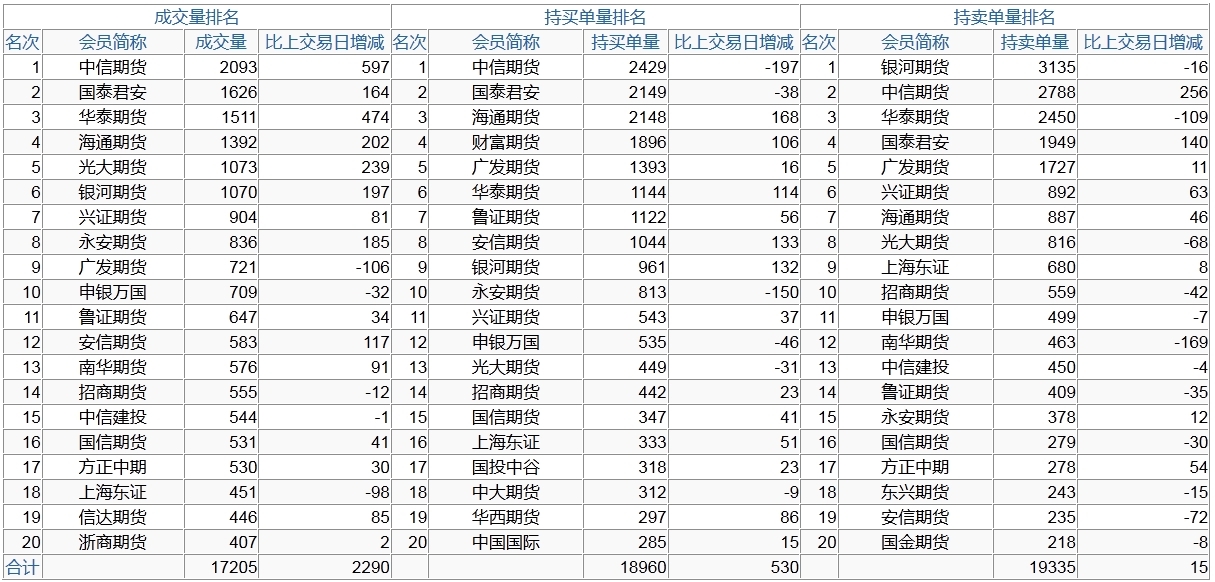 | 成交量排名 | | | | 持买单量排名 | | | | 持卖单量排名 | | | |
|---|---|---|---|---|---|---|---|---|---|---|---|
| 名次 | 会员简称 | 成交量 | 比上交易日增减 | 名次 | 会员简称 | 持买单量 | 比上交易日增减 | 名次 | 会员简称 | 持卖单量 | 比上交易日增减 |
| 1 | 中信期货 | 2093 | 597 | 1 | 中信期货 | 2429 | -197 | 1 | 银河期货 | 3135 | -16 |
| 2 | 国泰君安 | 1626 | 164 | 2 | 国泰君安 | 2149 | -38 | 2 | 中信期货 | 2788 | 256 |
| 3 | 华泰期货 | 1511 | 474 | 3 | 海通期货 | 2148 | 168 | 3 | 华泰期货 | 2450 | -109 |
| 4 | 海通期货 | 1392 | 202 | 4 | 财富期货 | 1896 | 106 | 4 | 国泰君安 | 1949 | 140 |
| 5 | 光大期货 | 1073 | 239 | 5 | 广发期货 | 1393 | 16 | 5 | 广发期货 | 1727 | 11 |
| 6 | 银河期货 | 1070 | 197 | 6 | 华泰期货 | 1144 | 114 | 6 | 兴证期货 | 892 | 63 |
| 7 | 兴证期货 | 904 | 81 | 7 | 鲁证期货 | 1122 | 56 | 7 | 海通期货 | 887 | 46 |
| 8 | 永安期货 | 836 | 185 | 8 | 安信期货 | 1044 | 133 | 8 | 光大期货 | 816 | -68 |
| 9 | 广发期货 | 721 | -106 | 9 | 银河期货 | 961 | 132 | 9 | 上海东证 | 680 | 8 |
| 10 | 申银万国 | 709 | -32 | 10 | 永安期货 | 813 | -150 | 10 | 招商期货 | 559 | -42 |
| 11 | 鲁证期货 | 647 | 34 | 11 | 兴证期货 | 543 | 37 | 11 | 申银万国 | 499 | -7 |
| 12 | 安信期货 | 583 | 117 | 12 | 申银万国 | 535 | -46 | 12 | 南华期货 | 463 | -169 |
| 13 | 南华期货 | 576 | 91 | 13 | 光大期货 | 449 | -31 | 13 | 中信建投 | 450 | -4 |
| 14 | 招商期货 | 555 | -12 | 14 | 招商期货 | 442 | 23 | 14 | 鲁证期货 | 409 | -35 |
| 15 | 中信建投 | 544 | -1 | 15 | 国信期货 | 347 | 41 | 15 | 永安期货 | 378 | 12 |
| 16 | 国信期货 | 531 | 41 | 16 | 上海东证 | 333 | 51 | 16 | 国信期货 | 279 | -30 |
| 17 | 方正中期 | 530 | 30 | 17 | 国投中谷 | 318 | 23 | 17 | 方正中期 | 278 | 54 |
| 18 | 上海东证 | 451 | -98 | 18 | 中大期货 | 312 | -9 | 18 | 东兴期货 | 243 | -15 |
| 19 | 信达期货 | 446 | 85 | 19 | 华西期货 | 297 | 86 | 19 | 安信期货 | 235 | -72 |
| 20 | 浙商期货 | 407 | 2 | 20 | 中国国际 | 285 | 15 | 20 | 国金期货 | 218 | -8 |
| 合计 | | 17205 | 2290 | | | 18960 | 530 | | | 19335 | 15 |